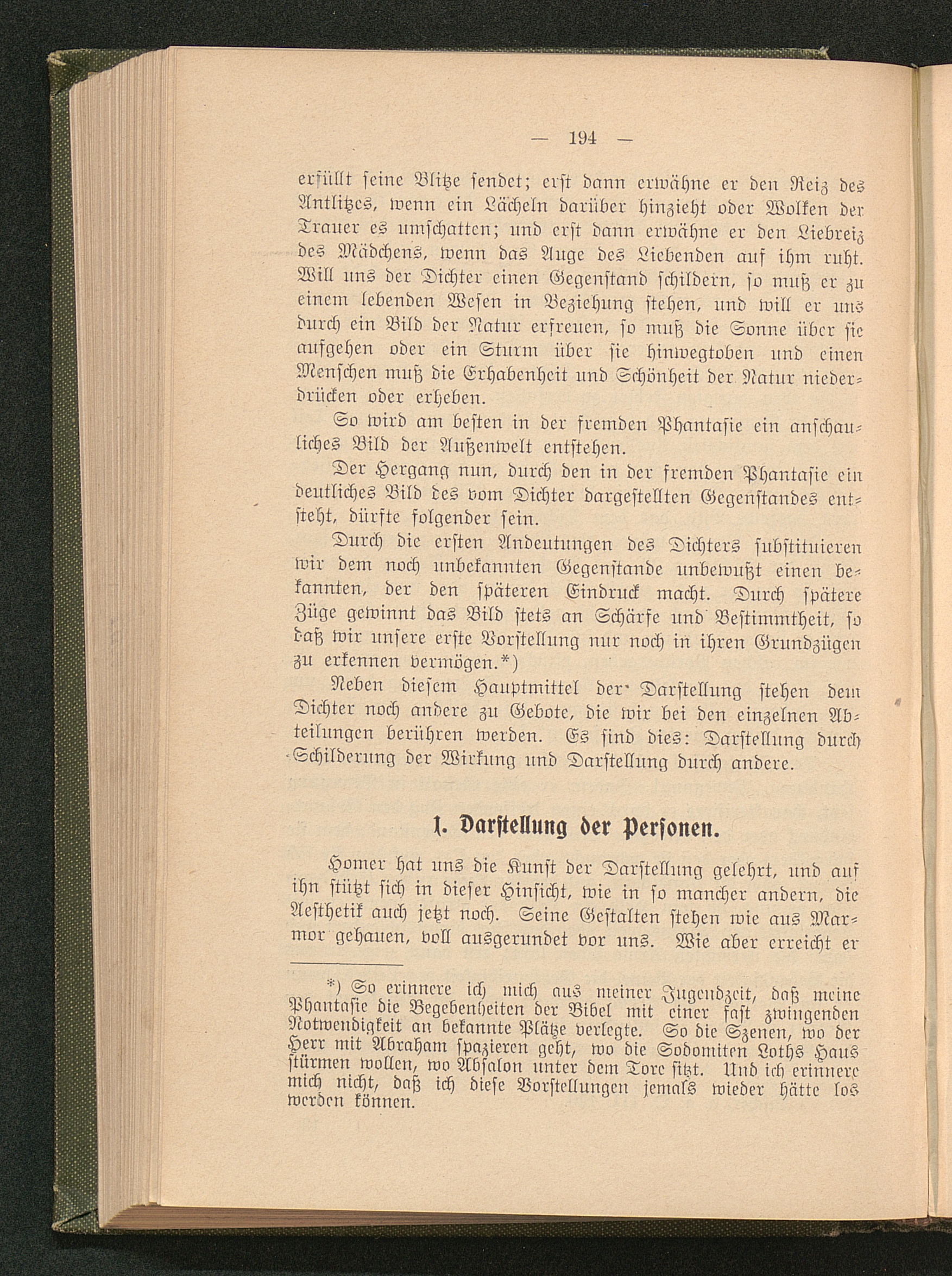 — 194 —

erfüllt seine Blitze sendet; erst dann erwähne er den Reiz des Antlitzes, wenn ein Lächeln darüber hinzieht oder Wolken der Trauer es umschatten; und erst dann erwähne er den Liebreiz des Mädchens, wenn das Auge des Liebenden auf ihm ruht. Will uns der Dichter einen Gegenstand schildern, so muß er zu einem lebenden Wesen in Beziehung stehen, und will er uns durch ein Bild der Natur erfreuen, so muß die Sonne über sie aufgehen oder ein Sturm über sie hinwegtoben und einen Menschen muß die Erhabenheit und Schönheit der Natur niederdrücken oder erheben.

So wird am besten in der fremden Phantasie ein anschauliches Bild der Außenwelt entstehen.

Der Hergang nun, durch den in der fremden Phantasie ein deutliches Bild des vom Dichter dargestellten Gegenstandes entsteht, dürfte folgender sein.

Durch die ersten Andeutungen des Dichters substituieren wir dem noch unbekannten Gegenstande unbewußt einen bekannten, der den späteren Eindruck macht. Durch spätere Züge gewinnt das Bild stets an Schärfe und Bestimmtheit, so daß wir unsere erste Vorstellung nur noch in ihren Grundzügen zu erkennen vermögen.*)

Neben diesem Hauptmittel der Darstellung stehen dem Dichter noch andere zu Gebote, die wir bei den einzelnen Abteilungen berühren werden. Es sind dies: Darstellung durch Schilderung der Wirkung und Darstellung durch andere.

1. Darstellung der Personen.

Homer hat uns die Kunst der Darstellung gelehrt, und auf ihn stützt sich in dieser Hinsicht, wie in so mancher andern, die Aesthetik auch jetzt noch. Seine Gestalten stehen wie aus Marmor gehauen, voll ausgerundet vor uns. Wie aber erreicht er

*) So erinnere ich mich aus meiner Jugendzeit, daß meine Phantasie die Begebenheiten der Bibel mit einer fast zwingenden Notwendigkeit an bekannte Plätze verlegte. So die Szenen, wo der Herr mit Abraham spazieren geht, wo die Sodomiten Loths Haus stürmen wollen, wo Absalon unter dem Tore sitzt. Und ich erinnere mich nicht, daß ich diese Vorstellungen jemals wieder hätte los werden können.